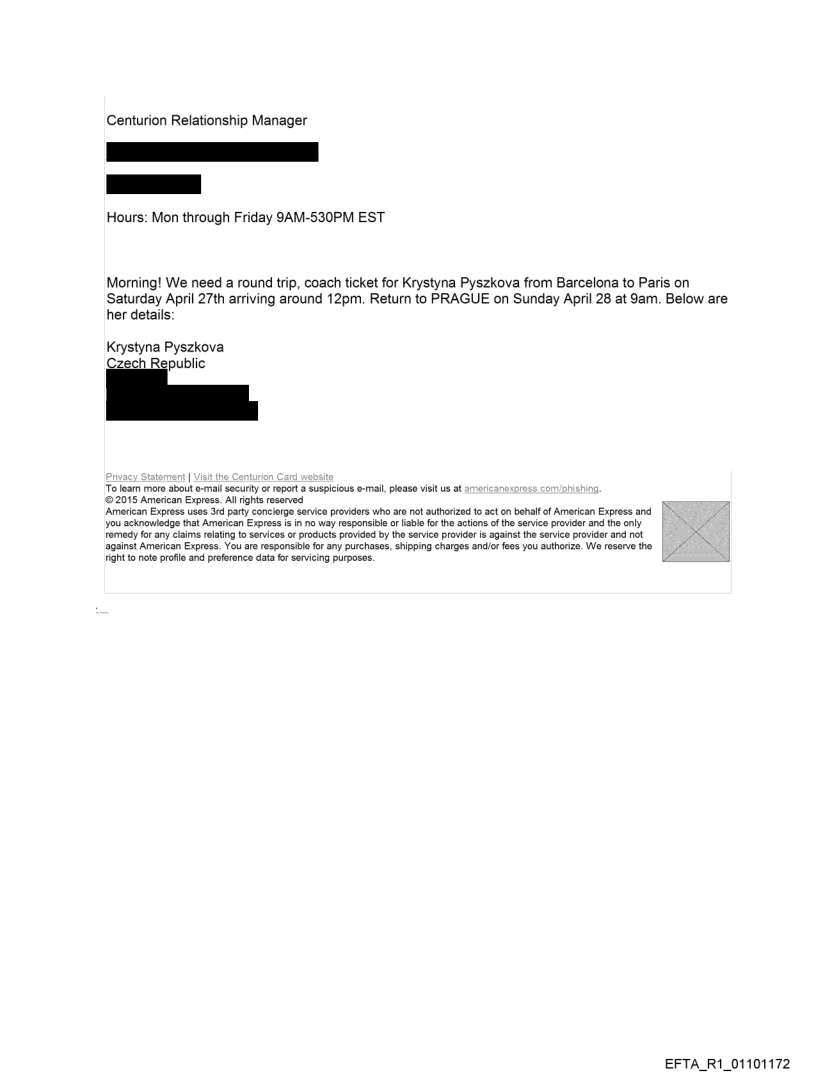 Centurion Relationship Manager

Hours: Mon through Friday 9AM-530PM EST

Morning! We need a round trip, coach ticket for Krystyna Pyszkova from Barcelona to Paris on Saturday April 27th arriving around 12pm. Return to PRAGUE on Sunday April 28 at 9am. Below are her details:

Krystyna Pyszkova
Czech Republic

Privacy Statement | Visit the Centurion Card website
To learn more about e-mail security or report a suspicious e-mail, please visit us at americanexpress.com/phishing.
© 2015 American Express. All rights reserved
American Express uses 3rd party concierge service providers who are not authorized to act on behalf of American Express and you acknowledge that American Express is in no way responsible or liable for the actions of the service provider and the only remedy for any claims relating to services or products provided by the service provider is against the service provider and not against American Express. You are responsible for any purchases, shipping charges and/or fees you authorize. We reserve the right to note profile and preference data for servicing purposes.

EFTA_R1_01101172